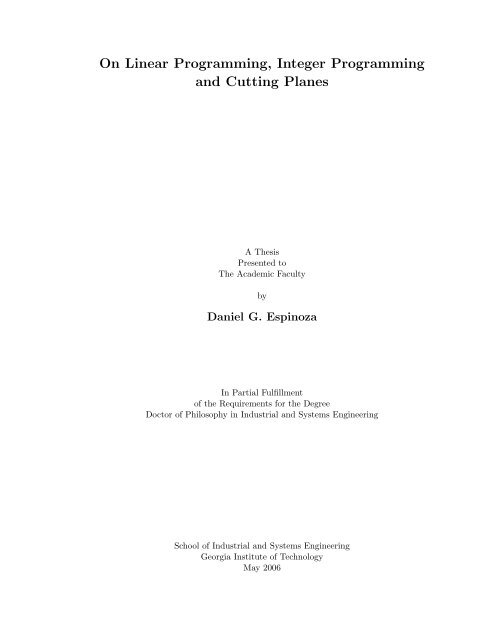 On Linear Programming, Integer Programming and Cutting Planes

A Thesis
Presented to
The Academic Faculty

by

Daniel G. Espinoza

In Partial Fulfillment
of the Requirements for the Degree
Doctor of Philosophy in Industrial and Systems Engineering

School of Industrial and Systems Engineering
Georgia Institute of Technology
May 2006